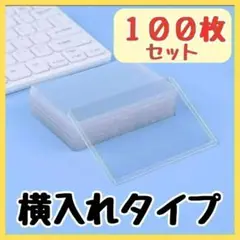 １００枚
セット

横入れタイプ